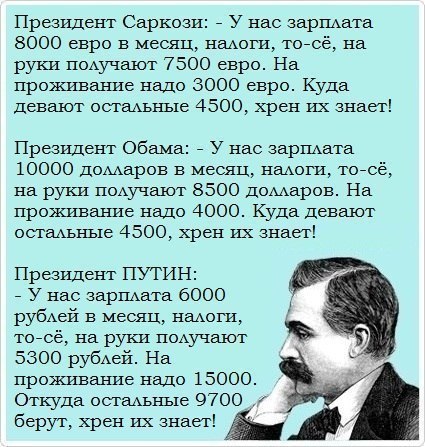 Президент Саркози: - У нас зарплата 8000 евро в месяц, налоги, то-сё, на руки получают 7500 евро. На проживание надо 3000 евро. Куда девают остальные 4500, хрен их знает!

Президент Обама: - У нас зарплата 10000 долларов в месяц, налоги, то-сё, на руки получают 8500 долларов. На проживание надо 4000. Куда девают остальные 4500, хрен их знает!

Президент ПУТИН:
- У нас зарплата 6000 рублей в месяц, налоги, то-сё, на руки получают 5300 рублей. На проживание надо 15000. Откуда остальные 9700 берут, хрен их знает!